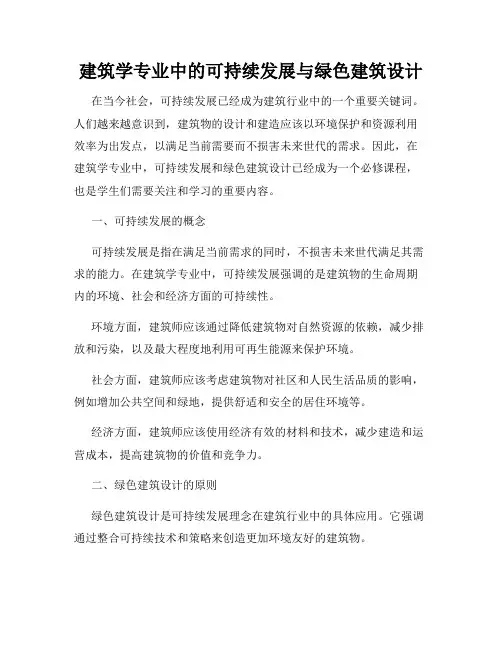 建筑学专业中的可持续发展与绿色建筑设计

在当今社会，可持续发展已经成为建筑行业中的一个重要关键词。人们越来越意识到，建筑物的设计和建造应该以环境保护和资源利用效率为出发点，以满足当前需要而不损害未来世代的需求。因此，在建筑学专业中，可持续发展和绿色建筑设计已经成为一个必修课程，也是学生们需要关注和学习的重要内容。

一、可持续发展的概念

可持续发展是指在满足当前需求的同时，不损害未来世代满足其需求的能力。在建筑学专业中，可持续发展强调的是建筑物的生命周期内的环境、社会和经济方面的可持续性。

环境方面，建筑师应该通过降低建筑物对自然资源的依赖，减少排放和污染，以及最大程度地利用可再生能源来保护环境。

社会方面，建筑师应该考虑建筑物对社区和人民生活品质的影响，例如增加公共空间和绿地，提供舒适和安全的居住环境等。

经济方面，建筑师应该使用经济有效的材料和技术，减少建造和运营成本，提高建筑物的价值和竞争力。

二、绿色建筑设计的原则

绿色建筑设计是可持续发展理念在建筑行业中的具体应用。它强调通过整合可持续技术和策略来创造更加环境友好的建筑物。